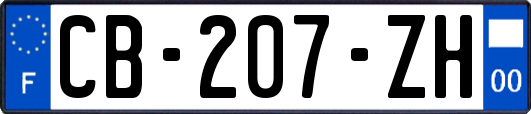 F
CB-207-ZH
00